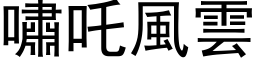 嘯吒風雲